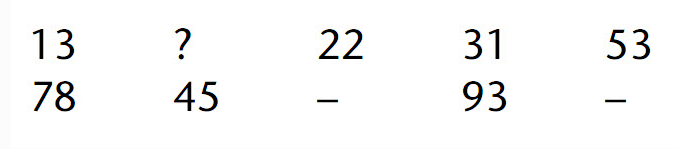 | 13 | ? | 22 | 31 | 53 |
|---|---|---|---|---|
| 78 | 45 | – | 93 | – |